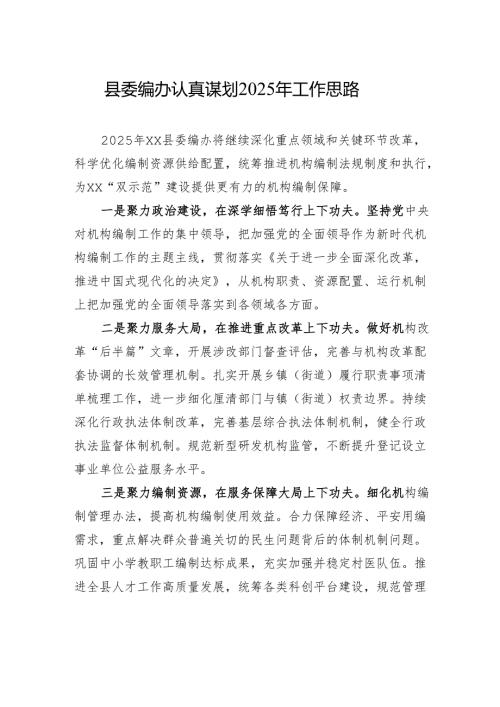 县委编办认真谋划2025年工作思路

2025年XX县委编办将继续深化重点领域和关键环节改革，科学优化编制资源供给配置，统筹推进机构编制法规制度和执行，为XX“双示范”建设提供更有力的机构编制保障。

一是聚力政治建设，在深学细悟笃行上下功夫。坚持党中央对机构编制工作的集中领导，把加强党的全面领导作为新时代机构编制工作的主题主线，贯彻落实《关于进一步全面深化改革，推进中国式现代化的决定》，从机构职责、资源配置、运行机制上把加强党的全面领导落实到各领域各方面。

二是聚力服务大局，在推进重点改革上下功夫。做好机构改革“后半篇”文章，开展涉改部门督查评估，完善与机构改革配套协调的长效管理机制。扎实开展乡镇（街道）履行职责事项清单梳理工作，进一步细化厘清部门与镇（街道）权责边界。持续深化行政执法体制改革，完善基层综合执法体制机制，健全行政执法监督体制机制。规范新型研发机构监管，不断提升登记设立事业单位公益服务水平。

三是聚力编制资源，在服务保障大局上下功夫。细化机构编制管理办法，提高机构编制使用效益。合力保障经济、平安用编需求，重点解决群众普遍关切的民生问题背后的体制机制问题。巩固中小学教职工编制达标成果，充实加强并稳定村医队伍。推进全县人才工作高质量发展，统筹各类科创平台建设，规范管理